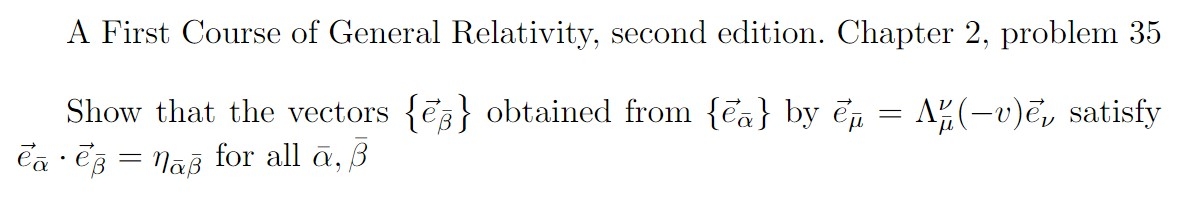 A First Course of General Relativity, second edition. Chapter 2, problem 35

Show that the vectors $\{\vec{e}_{\bar{\beta}}\}$ obtained from $\{\vec{e}_{\bar{\alpha}}\}$ by $\vec{e}_{\bar{\mu}} = \Lambda^{\nu}_{\bar{\mu}}(-v)\vec{e}_{\nu}$ satisfy $\vec{e}_{\bar{\alpha}} \cdot \vec{e}_{\bar{\beta}} = \eta_{\bar{\alpha}\bar{\beta}}$ for all $\bar{\alpha}, \bar{\beta}$